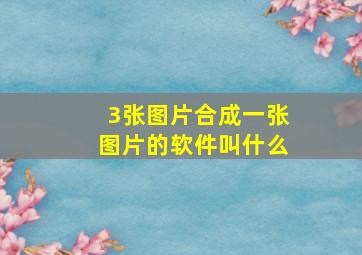 3张图片合成一张图片的软件叫什么